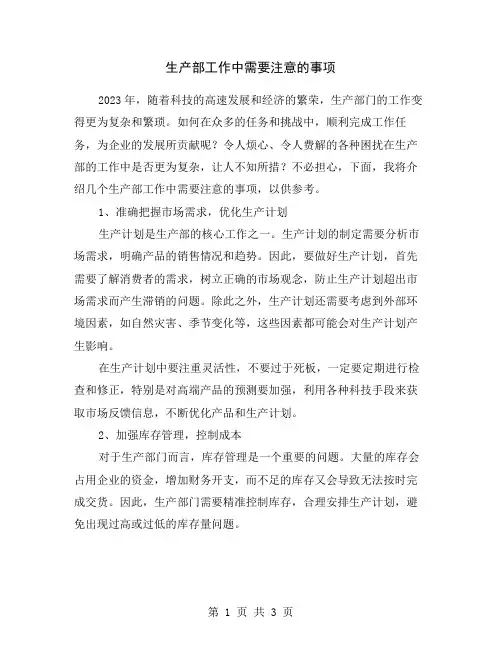 生产部工作中需要注意的事项

2023年，随着科技的高速发展和经济的繁荣，生产部门的工作变得更为复杂和繁琐。如何在众多的任务和挑战中，顺利完成工作任务，为企业的发展所贡献呢？令人烦心、令人费解的各种困扰在生产部的工作中是否更为复杂，让人不知所措？不必担心，下面，我将介绍几个生产部工作中需要注意的事项，以供参考。

1、准确把握市场需求，优化生产计划

生产计划是生产部的核心工作之一。生产计划的制定需要分析市场需求，明确产品的销售情况和趋势。因此，要做好生产计划，首先需要了解消费者的需求，树立正确的市场观念，防止生产计划超出市场需求而产生滞销的问题。除此之外，生产计划还需要考虑到外部环境因素，如自然灾害、季节变化等，这些因素都可能会对生产计划产生影响。

在生产计划中要注重灵活性，不要过于死板，一定要定期进行检查和修正，特别是对高端产品的预测要加强，利用各种科技手段来获取市场反馈信息，不断优化产品和生产计划。

2、加强库存管理，控制成本

对于生产部门而言，库存管理是一个重要的问题。大量的库存会占用企业的资金，增加财务开支，而不足的库存又会导致无法按时完成交货。因此，生产部门需要精准控制库存，合理安排生产计划，避免出现过高或过低的库存量问题。

第 1 页 共 3 页